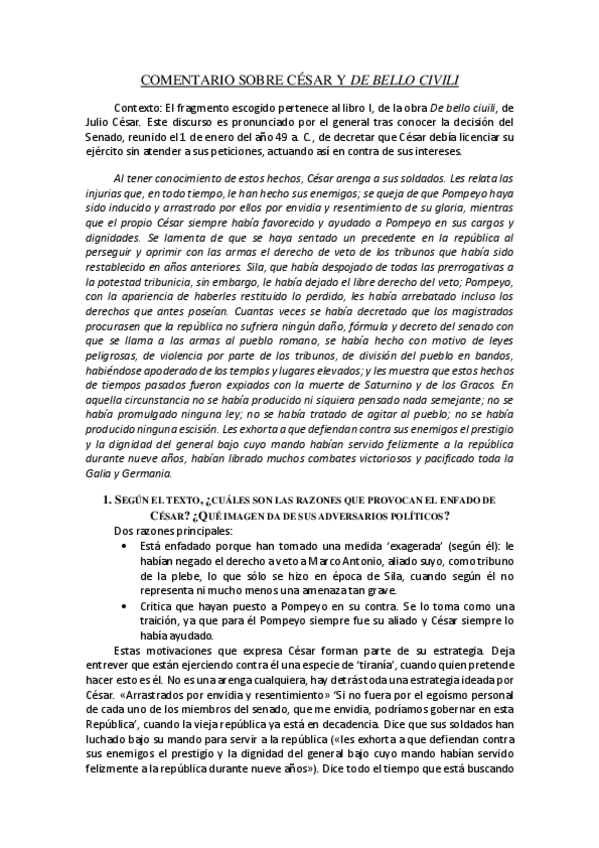 COMENTARIO SOBRE CÉSAR Y DE BELLO CIVILI

Contexto: El fragmento escogido pertenece al libro I, de la obra De bello ciuili, de Julio César. Este discurso es pronunciado por el general tras conocer la decisión del Senado, reunido el 1 de enero del año 49 a. C., de decretar que César debía licenciar su ejército sin atender a sus peticiones, actuando así en contra de sus intereses.

Al tener conocimiento de estos hechos, César arenga a sus soldados. Les relata las injurias que, en todo tiempo, le han hecho sus enemigos; se queja de que Pompeyo haya sido inducido y arrastrado por ellos por envidia y resentimiento de su gloria, mientras que el propio César siempre había favorecido y ayudado a Pompeyo en sus cargos y dignidades. Se lamenta de que se haya sentado un precedente en la república al perseguir y oprimir con las armas el derecho de veto de los tribunos que había sido restablecido en años anteriores. Sila, que había despojado de todas las prerrogativas a la potestad tribunicia, sin embargo, le había dejado el libre derecho del veto; Pompeyo, con la apariencia de haberles restituido lo perdido, les había arrebatado incluso los derechos que antes poseían. Cuantas veces se había decretado que los magistrados procurasen que la república no sufriera ningún daño, fórmula y decreto del senado con que se llama a las armas al pueblo romano, se había hecho con motivo de leyes peligrosas, de violencia por parte de los tribunos, de división del pueblo en bandos, habiéndose apoderado de los templos y lugares elevados; y les muestra que estos hechos de tiempos pasados fueron expiados con la muerte de Saturnino y de los Gracos. En aquella circunstancia no se había producido ni siquiera pensado nada semejante; no se había promulgado ninguna ley; no se había tratado de agitar al pueblo; no se había producido ninguna escisión. Les exhorta a que defiendan contra sus enemigos el prestigio y la dignidad del general bajo cuyo mando habían servido felizmente a la república durante nueve años, habían librado muchos combates victoriosos y pacificado toda la Galia y Germania.

1. SEGÚN EL TEXTO, ¿CUÁLES SON LAS RAZONES QUE PROVOCAN EL ENFADO DE CÉSAR? ¿QUÉ IMAGEN DA DE SUS ADVERSARIOS POLÍTICOS?
Dos razones principales:
• Está enfadado porque han tomado una medida 'exagerada' (según él): le habían negado el derecho a veto a Marco Antonio, aliado suyo, como tribuno de la plebe, lo que sólo se hizo en época de Sila, cuando según él no representa ni mucho menos una amenaza tan grave.
• Critica que hayan puesto a Pompeyo en su contra. Se lo toma como una traición, ya que para él Pompeyo siempre fue su aliado y César siempre lo había ayudado.

Estas motivaciones que expresa César forman parte de su estrategia. Deja entrever que están ejerciendo contra él una especie de 'tiranía', cuando quien pretende hacer esto es él. No es una arenga cualquiera, hay detrás toda una estrategia ideada por César. «Arrastrados por envidia y resentimiento» 'Si no fuera por el egoísmo personal de cada uno de los miembros del senado, que me envidia, podríamos gobernar en esta República', cuando la vieja república ya está en decadencia. Dice que sus soldados han luchado bajo su mando para servir a la república («les exhorta a que defiendan contra sus enemigos el prestigio y la dignidad del general bajo cuyo mando habían servido felizmente a la república durante nueve años»). Dice todo el tiempo que está buscando